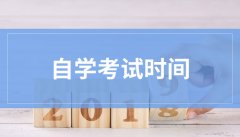 自学考试时间

2018